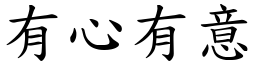 有心有意